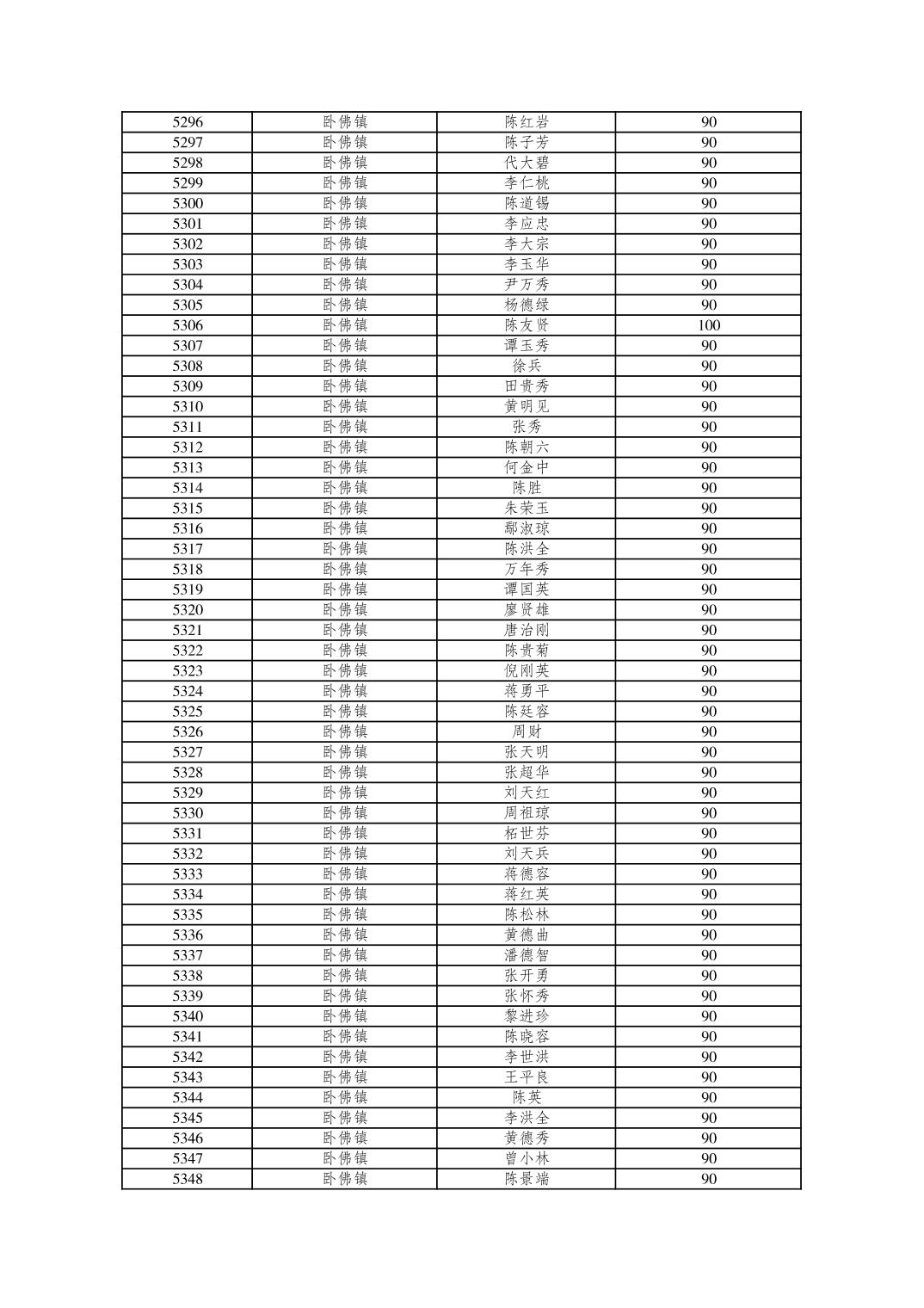 | 5296 | 卧佛镇 | 陈红岩 | 90 |
|---|---|---|---|
| 5297 | 卧佛镇 | 陈子芳 | 90 |
| 5298 | 卧佛镇 | 代大碧 | 90 |
| 5299 | 卧佛镇 | 李仁桃 | 90 |
| 5300 | 卧佛镇 | 陈道锡 | 90 |
| 5301 | 卧佛镇 | 李应忠 | 90 |
| 5302 | 卧佛镇 | 李大宗 | 90 |
| 5303 | 卧佛镇 | 李玉华 | 90 |
| 5304 | 卧佛镇 | 尹万秀 | 90 |
| 5305 | 卧佛镇 | 杨德绿 | 90 |
| 5306 | 卧佛镇 | 陈友贤 | 100 |
| 5307 | 卧佛镇 | 谭玉秀 | 90 |
| 5308 | 卧佛镇 | 徐兵 | 90 |
| 5309 | 卧佛镇 | 田贵秀 | 90 |
| 5310 | 卧佛镇 | 黄明见 | 90 |
| 5311 | 卧佛镇 | 张秀 | 90 |
| 5312 | 卧佛镇 | 陈朝六 | 90 |
| 5313 | 卧佛镇 | 何金中 | 90 |
| 5314 | 卧佛镇 | 陈胜 | 90 |
| 5315 | 卧佛镇 | 朱荣玉 | 90 |
| 5316 | 卧佛镇 | 鄢淑琼 | 90 |
| 5317 | 卧佛镇 | 陈洪全 | 90 |
| 5318 | 卧佛镇 | 万年秀 | 90 |
| 5319 | 卧佛镇 | 谭国英 | 90 |
| 5320 | 卧佛镇 | 廖贤雄 | 90 |
| 5321 | 卧佛镇 | 唐治刚 | 90 |
| 5322 | 卧佛镇 | 陈贵菊 | 90 |
| 5323 | 卧佛镇 | 倪刚英 | 90 |
| 5324 | 卧佛镇 | 蒋勇平 | 90 |
| 5325 | 卧佛镇 | 陈廷容 | 90 |
| 5326 | 卧佛镇 | 周财 | 90 |
| 5327 | 卧佛镇 | 张天明 | 90 |
| 5328 | 卧佛镇 | 张超华 | 90 |
| 5329 | 卧佛镇 | 刘天红 | 90 |
| 5330 | 卧佛镇 | 周祖琼 | 90 |
| 5331 | 卧佛镇 | 柘世芬 | 90 |
| 5332 | 卧佛镇 | 刘天兵 | 90 |
| 5333 | 卧佛镇 | 蒋德容 | 90 |
| 5334 | 卧佛镇 | 蒋红英 | 90 |
| 5335 | 卧佛镇 | 陈松林 | 90 |
| 5336 | 卧佛镇 | 黄德曲 | 90 |
| 5337 | 卧佛镇 | 潘德智 | 90 |
| 5338 | 卧佛镇 | 张开勇 | 90 |
| 5339 | 卧佛镇 | 张怀秀 | 90 |
| 5340 | 卧佛镇 | 黎进珍 | 90 |
| 5341 | 卧佛镇 | 陈晓容 | 90 |
| 5342 | 卧佛镇 | 李世洪 | 90 |
| 5343 | 卧佛镇 | 王平良 | 90 |
| 5344 | 卧佛镇 | 陈英 | 90 |
| 5345 | 卧佛镇 | 李洪全 | 90 |
| 5346 | 卧佛镇 | 黄德秀 | 90 |
| 5347 | 卧佛镇 | 曾小林 | 90 |
| 5348 | 卧佛镇 | 陈景端 | 90 |